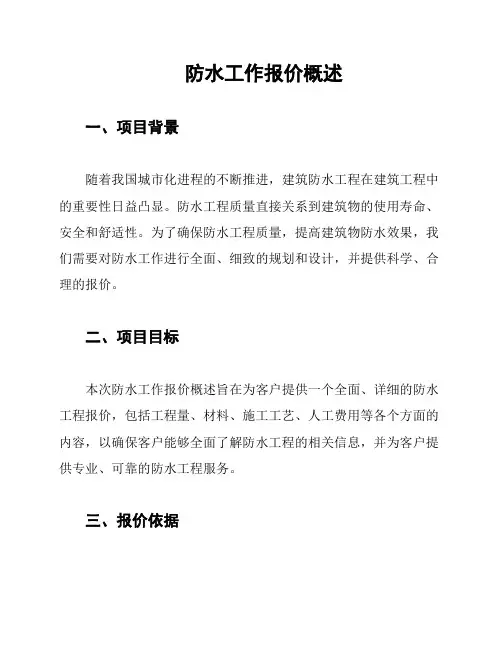 防水工作报价概述

一、项目背景

随着我国城市化进程的不断推进，建筑防水工程在建筑工程中的重要性日益凸显。防水工程质量直接关系到建筑物的使用寿命、安全和舒适性。为了确保防水工程质量，提高建筑物防水效果，我们需要对防水工作进行全面、细致的规划和设计，并提供科学、合理的报价。

二、项目目标

本次防水工作报价概述旨在为客户提供一个全面、详细的防水工程报价，包括工程量、材料、施工工艺、人工费用等各个方面的内容，以确保客户能够全面了解防水工程的相关信息，并为客户提供专业、可靠的防水工程服务。

三、报价依据